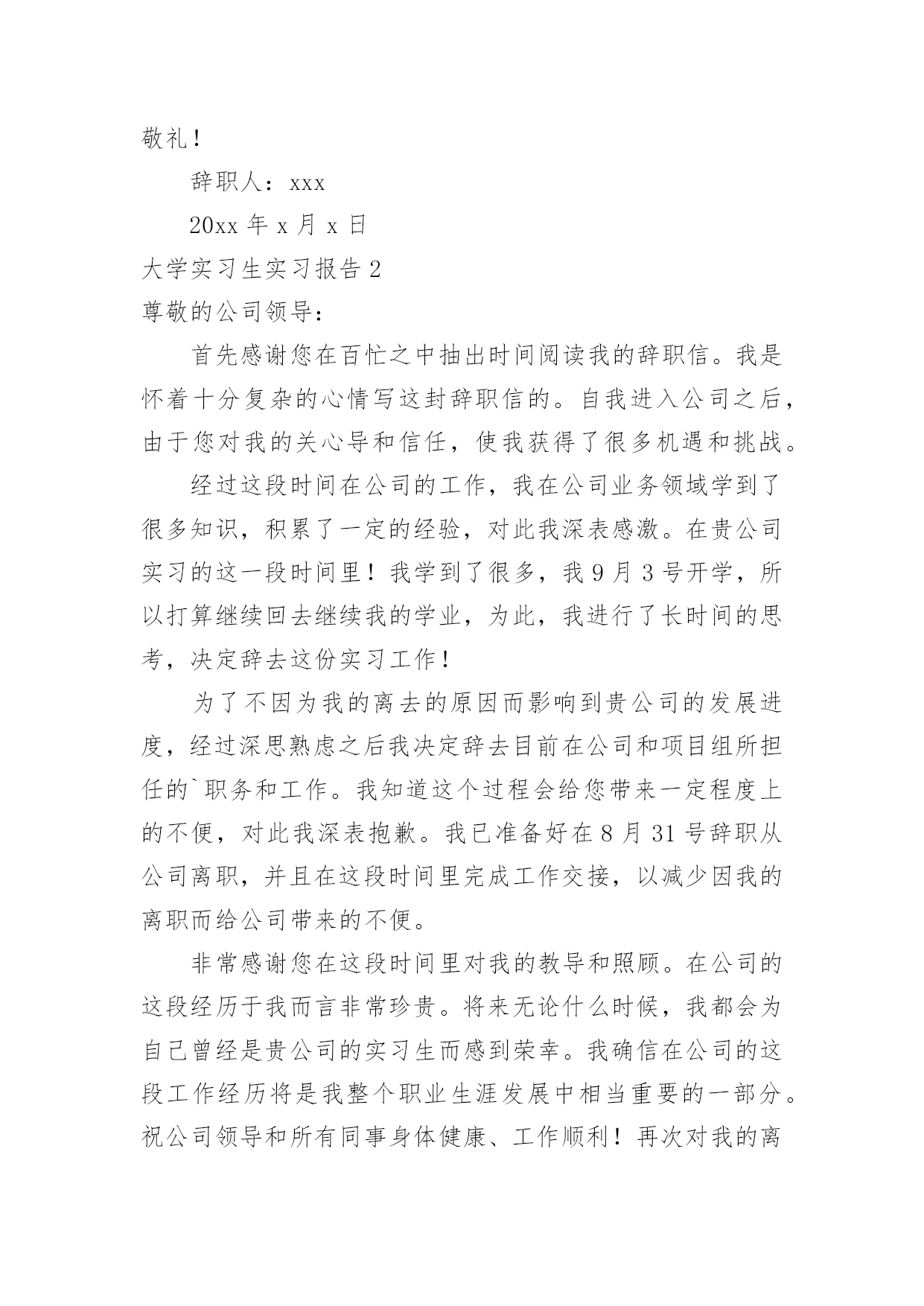 敬礼！

辞职人：xxx

20xx 年 x 月 x 日

大学实习生实习报告 2

尊敬的公司领导：

首先感谢您在百忙之中抽出时间阅读我的辞职信。我是怀着十分复杂的心情写这封辞职信的。自我进入公司之后，由于您对我的关心导和信任，使我获得了很多机遇和挑战。

经过这段时间在公司的工作，我在公司业务领域学到了很多知识，积累了一定的经验，对此我深表感激。在贵公司实习的这一段时间里！我学到了很多，我 9 月 3 号开学，所以打算继续回去继续我的学业，为此，我进行了长时间的思考，决定辞去这份实习工作！

为了不因为我的离去的原因而影响到贵公司的发展进度，经过深思熟虑之后我决定辞去目前在公司和项目组所担任的`职务和工作。我知道这个过程会给您带来一定程度上的不便，对此我深表抱歉。我已准备好在 8 月 31 号辞职从公司离职，并且在这段时间里完成工作交接，以减少因我的离职而给公司带来的不便。

非常感谢您在这段时间里对我的教导和照顾。在公司的这段经历于我而言非常珍贵。将来无论什么时候，我都会为自己曾经是贵公司的实习生而感到荣幸。我确信在公司的这段工作经历将是我整个职业生涯发展中相当重要的一部分。祝公司领导和所有同事身体健康、工作顺利！再次对我的离